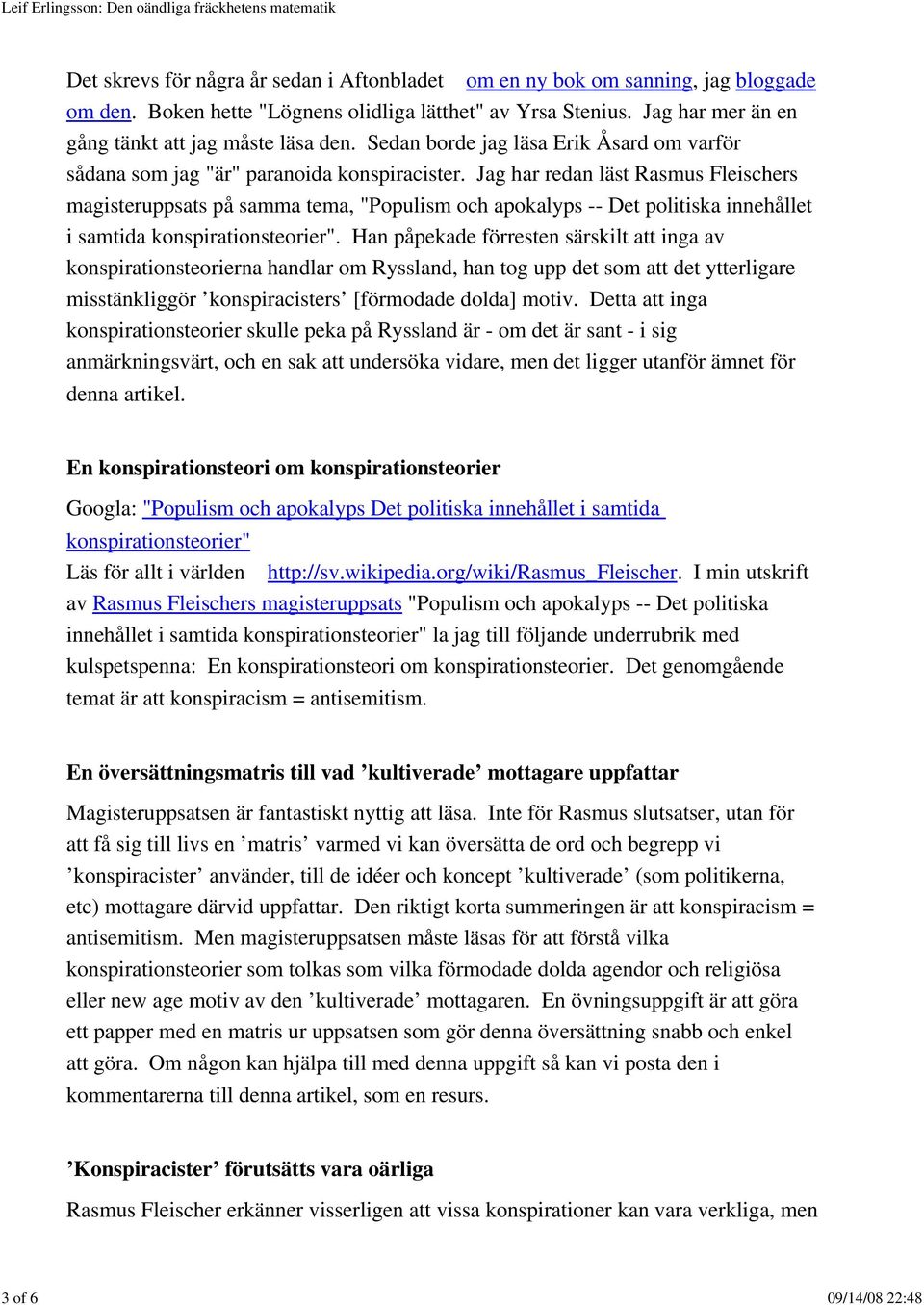 Leif Erlingsson: Den oändliga fräckhetens matematik

Det skrevs för några år sedan i Aftonbladet om en ny bok om sanning, jag bloggade om den. Boken hette "Lögnens olidliga lätthet" av Yrsa Stenius. Jag har mer än en gång tänkt att jag måste läsa den. Sedan borde jag läsa Erik Åsard om varför sådana som jag "är" paranoida konspiracister. Jag har redan läst Rasmus Fleischers magisteruppsats på samma tema, "Populism och apokalyps -- Det politiska innehållet i samtida konspirationsteorier". Han påpekade förresten särskilt att inga av konspirationsteorierna handlar om Ryssland, han tog upp det som att det ytterligare misstänkliggör ’konspiracisters’ [förmodade dolda] motiv. Detta att inga konspirationsteorier skulle peka på Ryssland är - om det är sant - i sig anmärkningsvärt, och en sak att undersöka vidare, men det ligger utanför ämnet för denna artikel.

En konspirationsteori om konspirationsteorier

Googla: "Populism och apokalyps Det politiska innehållet i samtida konspirationsteorier"
Läs för allt i världen http://sv.wikipedia.org/wiki/Rasmus_Fleischer. I min utskrift av Rasmus Fleischers magisteruppsats "Populism och apokalyps -- Det politiska innehållet i samtida konspirationsteorier" la jag till följande underrubrik med kulspetspenna: En konspirationsteori om konspirationsteorier. Det genomgående temat är att konspiracism = antisemitism.

En översättningsmatris till vad ’kultiverade’ mottagare uppfattar

Magisteruppsatsen är fantastiskt nyttig att läsa. Inte för Rasmus slutsatser, utan för att få sig till livs en ’matris’ varmed vi kan översätta de ord och begrepp vi ’konspiracister’ använder, till de idéer och koncept ’kultiverade’ (som politikerna, etc) mottagare därvid uppfattar. Den riktigt korta summeringen är att konspiracism = antisemitism. Men magisteruppsatsen måste läsas för att förstå vilka konspirationsteorier som tolkas som vilka förmodade dolda agendor och religiösa eller new age motiv av den ’kultiverade’ mottagaren. En övningsuppgift är att göra ett papper med en matris ur uppsatsen som gör denna översättning snabb och enkel att göra. Om någon kan hjälpa till med denna uppgift så kan vi posta den i kommentarerna till denna artikel, som en resurs.

’Konspiracister’ förutsätts vara oärliga

Rasmus Fleischer erkänner visserligen att vissa konspirationer kan vara verkliga, men

3 of 6 09/14/08 22:48